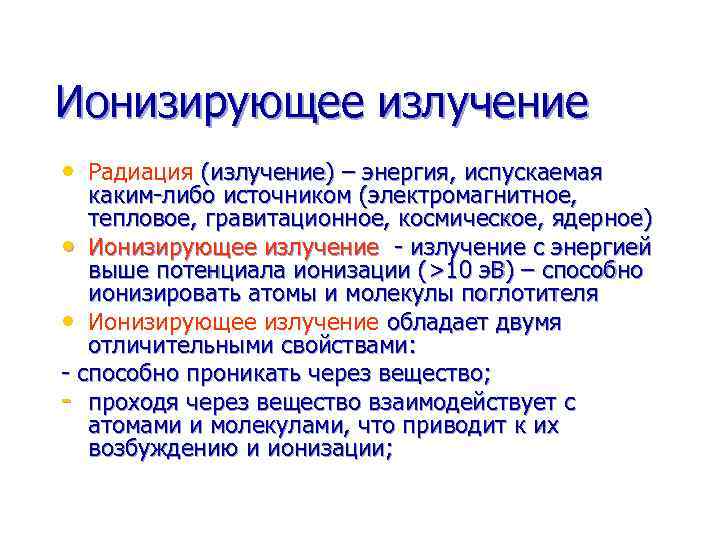 Ионизирующее излучение

• Радиация (излучение) – энергия, испускаемая каким-либо источником (электромагнитное, тепловое, гравитационное, космическое, ядерное)
• Ионизирующее излучение - излучение с энергией выше потенциала ионизации (>10 эВ) – способно ионизировать атомы и молекулы поглотителя
• Ионизирующее излучение обладает двумя отличительными свойствами:
- способно проникать через вещество;
- проходя через вещество взаимодействует с атомами и молекулами, что приводит к их возбуждению и ионизации;